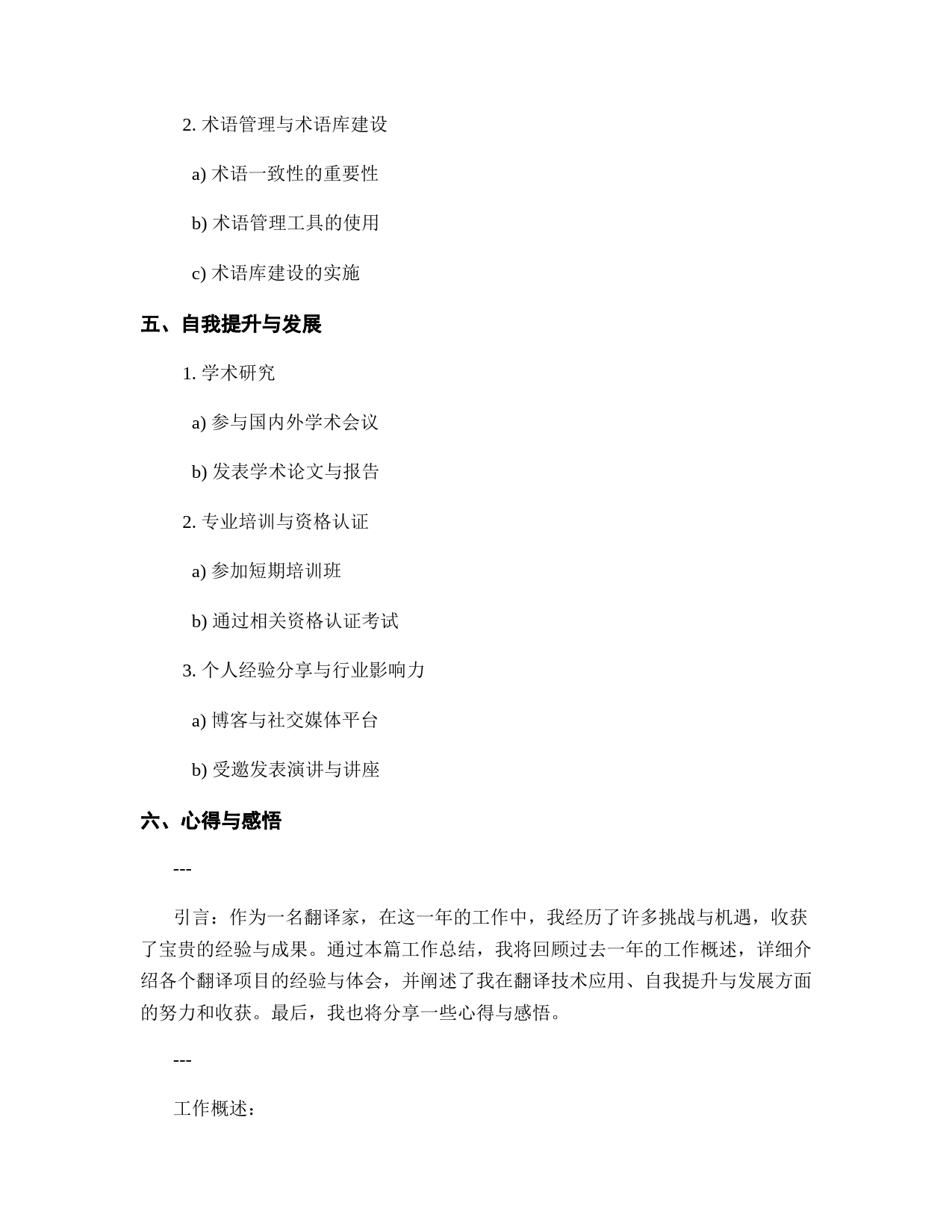 2. 术语管理与术语库建设

a) 术语一致性的重要性

b) 术语管理工具的使用

c) 术语库建设的实施

五、自我提升与发展

1. 学术研究

a) 参与国内外学术会议

b) 发表学术论文与报告

2. 专业培训与资格认证

a) 参加短期培训班

b) 通过相关资格认证考试

3. 个人经验分享与行业影响力

a) 博客与社交媒体平台

b) 受邀发表演讲与讲座

六、心得与感悟

---

引言：作为一名翻译家，在这一年的工作中，我经历了许多挑战与机遇，收获了宝贵的经验与成果。通过本篇工作总结，我将回顾过去一年的工作概述，详细介绍各个翻译项目的经验与体会，并阐述了我在翻译技术应用、自我提升与发展方面的努力和收获。最后，我也将分享一些心得与感悟。

---

工作概述：